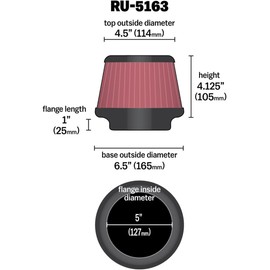 RU-5163

top outside diameter
4.5" (114mm)

height
4.125"
(105mm)

flange length
1"
(25mm)

base outside diameter
6.5" (165mm)

flange inside diameter

5"

(127mm)